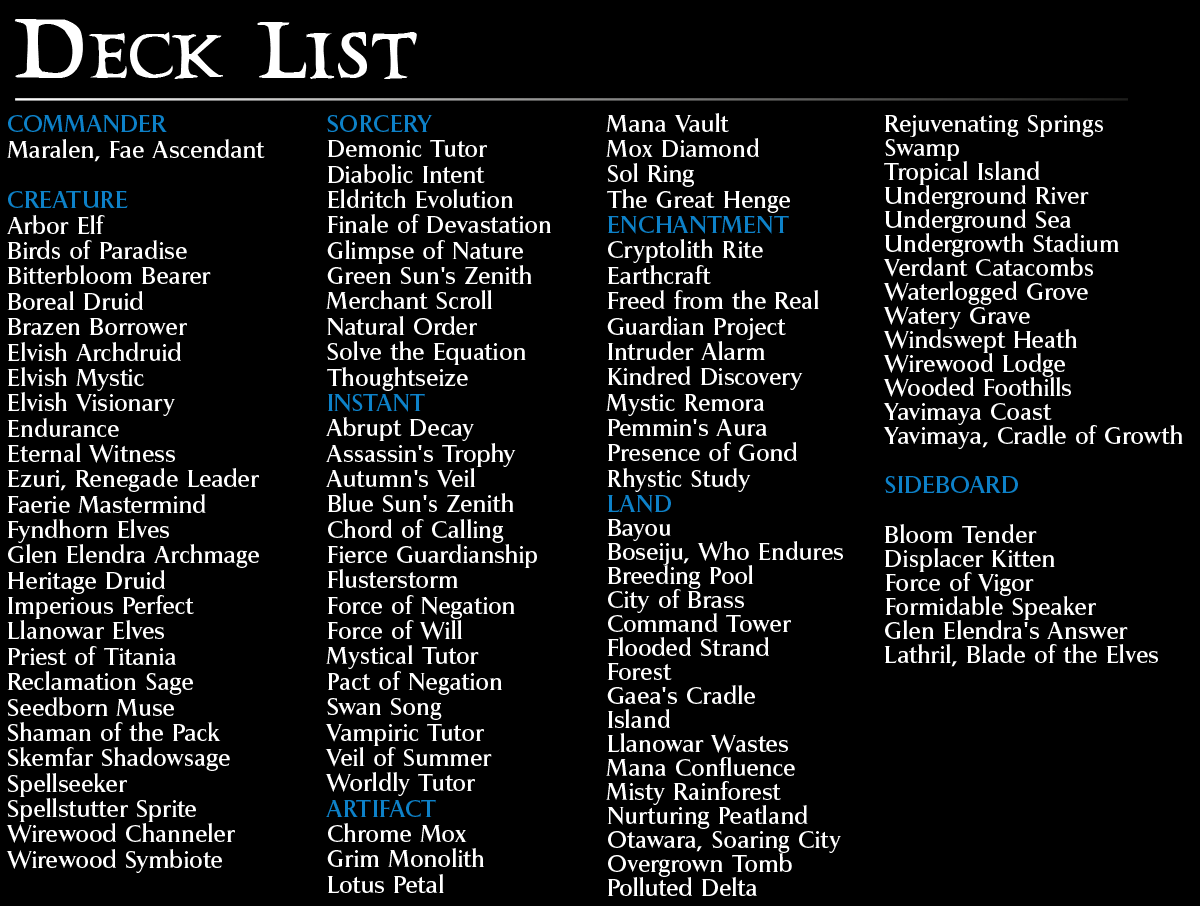 DECK LIST

COMMANDER
Maralen, Fae Ascendant

CREATURE
Arbor Elf
Birds of Paradise
Bitterbloom Bearer
Boreal Druid
Brazen Borrower
Elvish Archdruid
Elvish Mystic
Elvish Visionary
Endurance
Eternal Witness
Ezuri, Renegade Leader
Faerie Mastermind
Fyndhorn Elves
Glen Elendra Archmage
Heritage Druid
Imperious Perfect
Llanowar Elves
Priest of Titania
Reclamation Sage
Seedborn Muse
Shaman of the Pack
Skemfar Shadowsage
Spellseeker
Spellstutter Sprite
Wirewood Channeler
Wirewood Symbiote

SORCERY
Demonic Tutor
Diabolic Intent
Eldritch Evolution
Finale of Devastation
Glimpse of Nature
Green Sun's Zenith
Merchant Scroll
Natural Order
Solve the Equation
Thoughtseize
INSTANT
Abrupt Decay
Assassin's Trophy
Autumn's Veil
Blue Sun's Zenith
Chord of Calling
Fierce Guardianship
Flusterstorm
Force of Negation
Force of Will
Mystical Tutor
Pact of Negation
Swan Song
Vampiric Tutor
Veil of Summer
Worldly Tutor
ARTIFACT
Chrome Mox
Grim Monolith
Lotus Petal

Mana Vault
Mox Diamond
Sol Ring
The Great Henge
ENCHANTMENT
Cryptolith Rite
Earthcraft
Freed from the Real
Guardian Project
Intruder Alarm
Kindred Discovery
Mystic Remora
Pemmin's Aura
Presence of Gond
Rhystic Study
LAND
Bayou
Boseiju, Who Endures
Breeding Pool
City of Brass
Command Tower
Flooded Strand
Forest
Gaea's Cradle
Island
Llanowar Wastes
Mana Confluence
Misty Rainforest
Nurturing Peatland
Otawara, Soaring City
Overgrown Tomb
Polluted Delta

Rejuvenating Springs
Swamp
Tropical Island
Underground River
Underground Sea
Undergrowth Stadium
Verdant Catacombs
Waterlogged Grove
Watery Grave
Windswept Heath
Wirewood Lodge
Wooded Foothills
Yavimaya Coast
Yavimaya, Cradle of Growth

SIDEBOARD

Bloom Tender
Displacer Kitten
Force of Vigor
Formidable Speaker
Glen Elendra's Answer
Lathril, Blade of the Elves